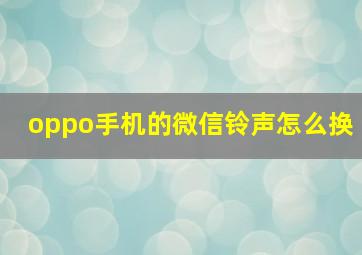 oppo手机的微信铃声怎么换